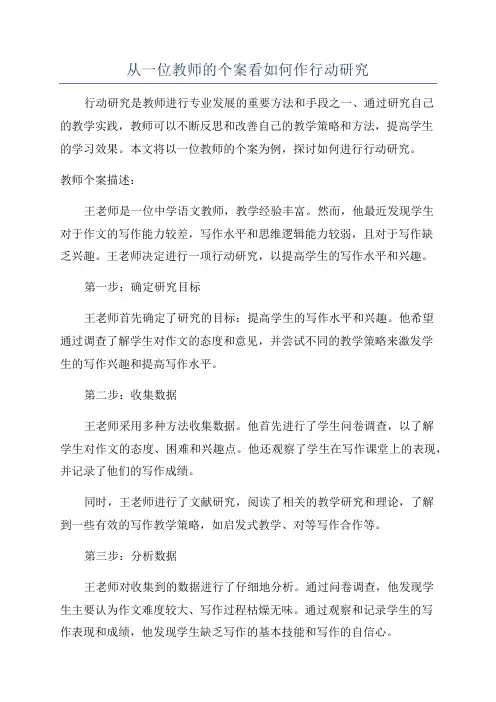 从一位教师的个案看如何作行动研究

行动研究是教师进行专业发展的重要方法和手段之一、通过研究自己的教学实践，教师可以不断反思和改善自己的教学策略和方法，提高学生的学习效果。本文将以一位教师的个案为例，探讨如何进行行动研究。

教师个案描述：

王老师是一位中学语文教师，教学经验丰富。然而，他最近发现学生对于作文的写作能力较差，写作水平和思维逻辑能力较弱，且对于写作缺乏兴趣。王老师决定进行一项行动研究，以提高学生的写作水平和兴趣。

第一步：确定研究目标

王老师首先确定了研究的目标：提高学生的写作水平和兴趣。他希望通过调查了解学生对作文的态度和意见，并尝试不同的教学策略来激发学生的写作兴趣和提高写作水平。

第二步：收集数据

王老师采用多种方法收集数据。他首先进行了学生问卷调查，以了解学生对作文的态度、困难和兴趣点。他还观察了学生在写作课堂上的表现，并记录了他们的写作成绩。

同时，王老师进行了文献研究，阅读了相关的教学研究和理论，了解到一些有效的写作教学策略，如启发式教学、对等写作合作等。

第三步：分析数据

王老师对收集到的数据进行了仔细地分析。通过问卷调查，他发现学生主要认为作文难度较大、写作过程枯燥无味。通过观察和记录学生的写作表现和成绩，他发现学生缺乏写作的基本技能和写作的自信心。